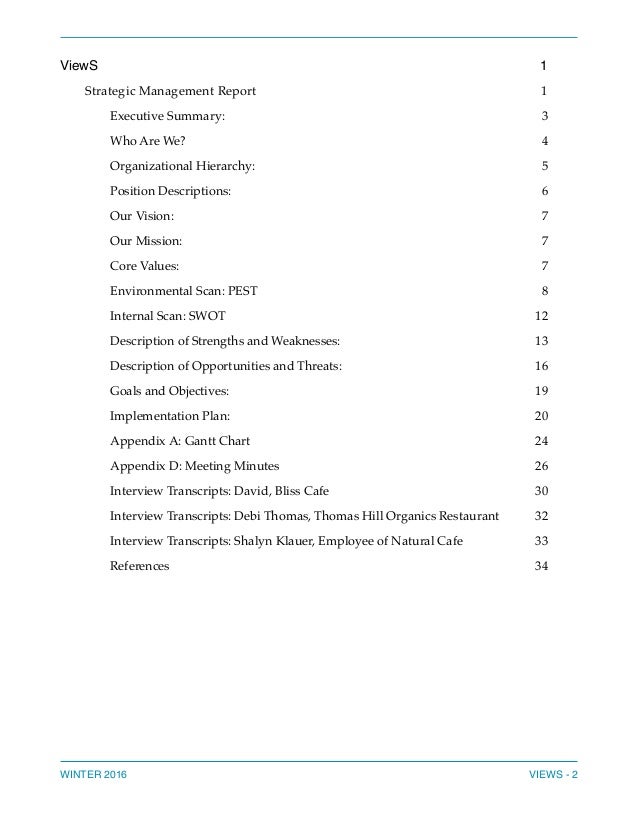 ViewS 1

Strategic Management Report 1

Executive Summary: 3

Who Are We? 4

Organizational Hierarchy: 5

Position Descriptions: 6

Our Vision: 7

Our Mission: 7

Core Values: 7

Environmental Scan: PEST 8

Internal Scan: SWOT 12

Description of Strengths and Weaknesses: 13

Description of Opportunities and Threats: 16

Goals and Objectives: 19

Implementation Plan: 20

Appendix A: Gantt Chart 24

Appendix D: Meeting Minutes 26

Interview Transcripts: David, Bliss Cafe 30

Interview Transcripts: Debi Thomas, Thomas Hill Organics Restaurant 32

Interview Transcripts: Shalyn Klauer, Employee of Natural Cafe 33

References 34

WINTER 2016

VIEWS - 2